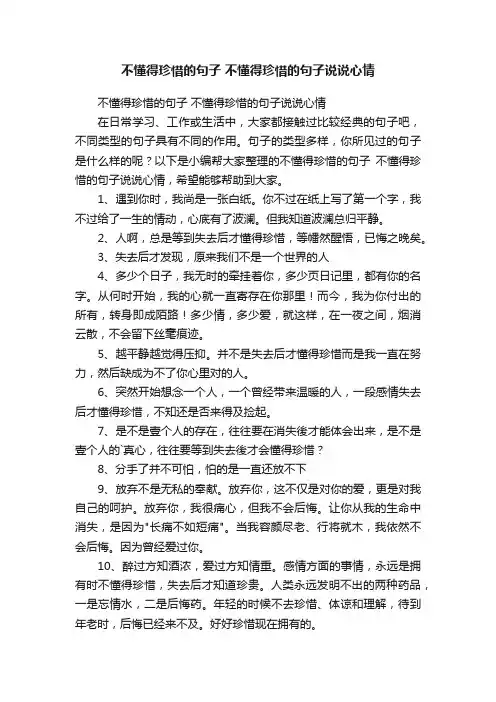 不懂得珍惜的句子 不懂得珍惜的句子说说心情

不懂得珍惜的句子 不懂得珍惜的句子说说心情

在日常学习、工作或生活中，大家都接触过比较经典的句子吧，不同类型的句子具有不同的作用。句子的类型多样，你所见过的句子是什么样的呢？以下是小编帮大家整理的不懂得珍惜的句子 不懂得珍惜的句子说说心情，希望能够帮助到大家。

1、遇到你时，我尚是一张白纸。你不过在纸上写了第一个字，我不过给了一生的情动，心底有了波澜。但我知道波澜总归平静。

2、人啊，总是等到失去后才懂得珍惜，等幡然醒悟，已悔之晚矣。

3、失去后才发现，原来我们不是一个世界的人

4、多少个日子，我无时的牵挂着你，多少页日记里，都有你的名字。从何时开始，我的心就一直寄存在你那里！而今，我为你付出的所有，转身即成陌路！多少情，多少爱，就这样，在一夜之间，烟消云散，不会留下丝毫痕迹。

5、越平静越觉得压抑。并不是失去后才懂得珍惜而是我一直在努力，然后缺成为不了你心里对的人。

6、突然开始想念一个人，一个曾经带来温暖的人，一段感情失去后才懂得珍惜，不知还是否来得及捡起。

7、是不是壹个人的存在，往往要在消失後才能体会出来，是不是壹个人的`真心，往往要等到失去後才会懂得珍惜？

8、分手了并不可怕，怕的是一直还放不下

9、放弃不是无私的奉献。放弃你，这不仅是对你的爱，更是对我自己的呵护。放弃你，我很痛心，但我不会后悔。让你从我的生命中消失，是因为"长痛不如短痛"。当我容颜尽老、行将就木，我依然不会后悔。因为曾经爱过你。

10、醉过方知酒浓，爱过方知情重。感情方面的事情，永远是拥有时不懂得珍惜，失去后才知道珍贵。人类永远发明不出的两种药品，一是忘情水，二是后悔药。年轻的时候不去珍惜、体谅和理解，待到年老时，后悔已经来不及。好好珍惜现在拥有的。